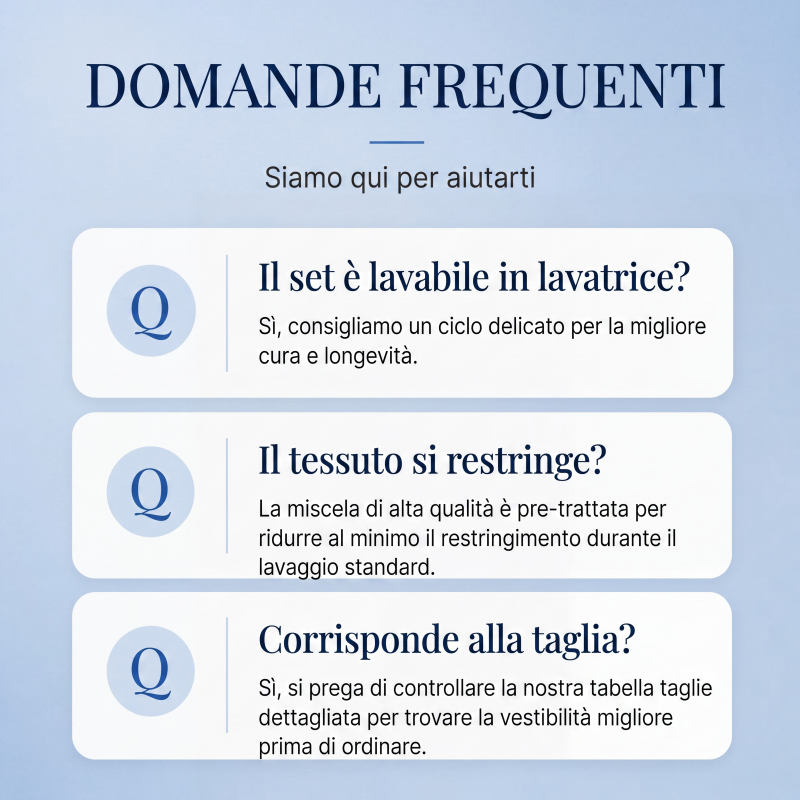 DOMANDE FREQUENTI

Siamo qui per aiutarti

Q

Il set è lavabile in lavatrice?

Sì, consigliamo un ciclo delicato per la migliore cura e longevità.

Q

Il tessuto si restringe?

La miscela di alta qualità è pre-trattata per ridurre al minimo il restringimento durante il lavaggio standard.

Q

Corrisponde alla taglia?

Sì, si prega di controllare la nostra tabella taglie dettagliata per trovare la vestibilità migliore prima di ordinare.